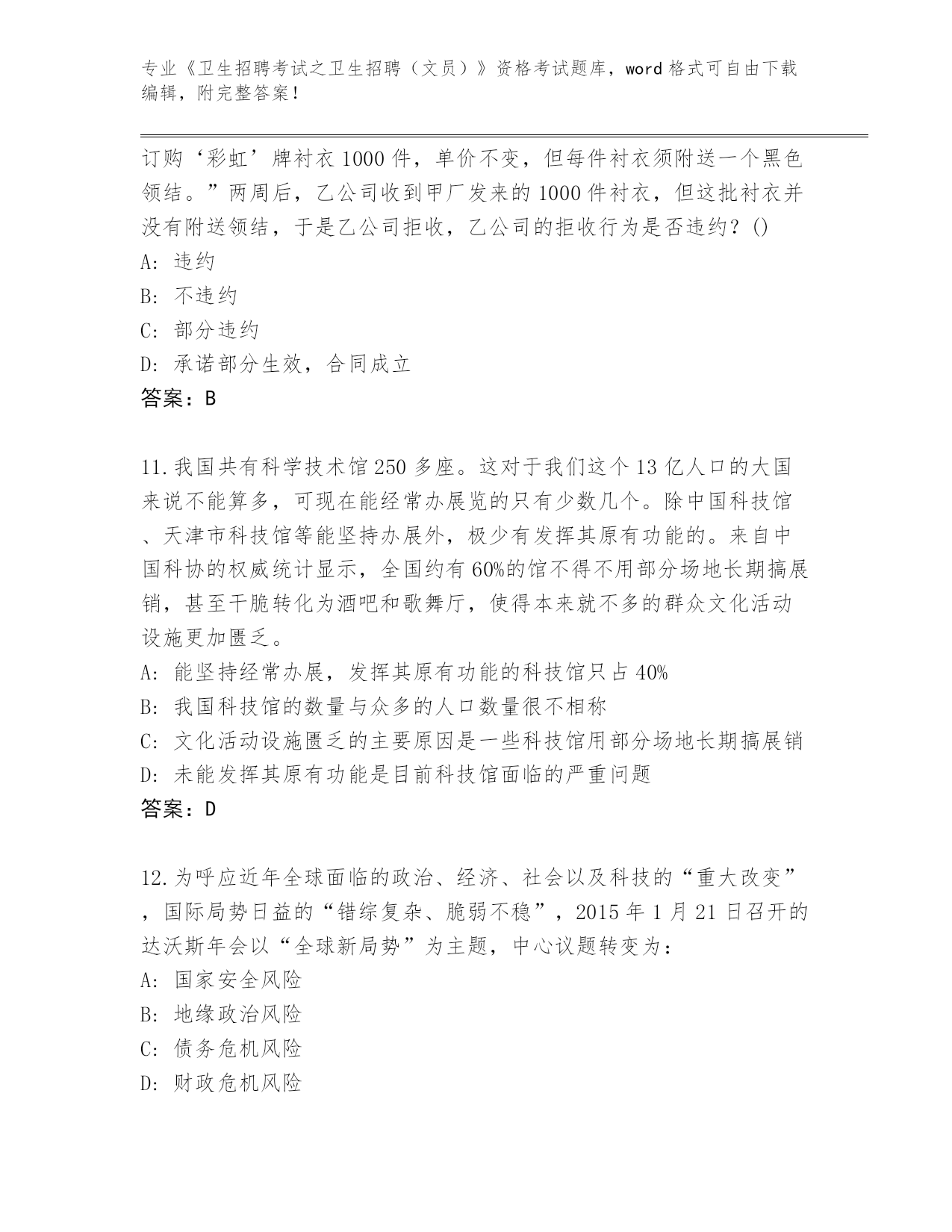 专业《卫生招聘考试之卫生招聘（文员）》资格考试题库，word 格式可自由下载编辑，附完整答案！

订购‘彩虹’牌衬衣 1000 件，单价不变，但每件衬衣须附送一个黑色领结。”两周后，乙公司收到甲厂发来的 1000 件衬衣，但这批衬衣并没有附送领结，于是乙公司拒收，乙公司的拒收行为是否违约？()
A: 违约
B: 不违约
C: 部分违约
D: 承诺部分生效，合同成立
答案：B

11.我国共有科学技术馆 250 多座。这对于我们这个 13 亿人口的大国来说不能算多，可现在能经常办展览的只有少数几个。除中国科技馆、天津市科技馆等能坚持办展外，极少有发挥其原有功能的。来自中国科协的权威统计显示，全国约有 60%的馆不得不用部分场地长期搞展销，甚至干脆转化为酒吧和歌舞厅，使得本来就不多的群众文化活动设施更加匮乏。
A: 能坚持经常办展，发挥其原有功能的科技馆只占 40%
B: 我国科技馆的数量与众多的人口数量很不相称
C: 文化活动设施匮乏的主要原因是一些科技馆用部分场地长期搞展销
D: 未能发挥其原有功能是目前科技馆面临的严重问题
答案：D

12.为呼应近年全球面临的政治、经济、社会以及科技的“重大改变”，国际局势日益的“错综复杂、脆弱不稳”，2015 年 1 月 21 日召开的达沃斯年会以“全球新局势”为主题，中心议题转变为：
A: 国家安全风险
B: 地缘政治风险
C: 债务危机风险
D: 财政危机风险